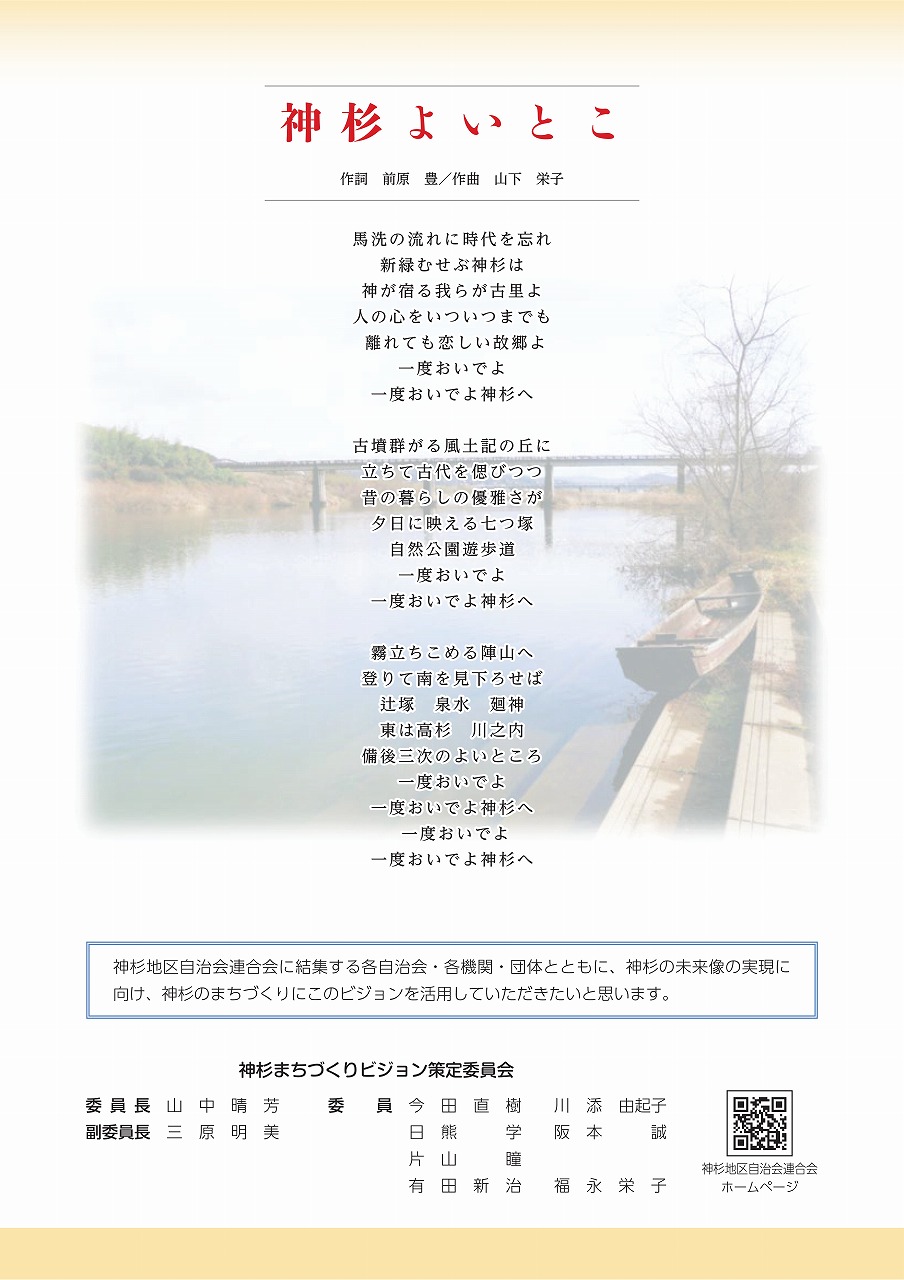 神杉よいとこ

作詞 前原 豊／作曲 山下 栄子

馬洗の流れに時代を忘れ
新緑むせぶ神杉は
神が宿る我らが古里よ
人の心をいついつまでも
離れても恋しい故郷よ
一度おいでよ
一度おいでよ神杉へ

古墳群がる風土記の丘に
立ちて古代を偲びつつ
昔の暮らしの優雅さが
夕日に映える七つ塚
自然公園遊歩道
一度おいでよ
一度おいでよ神杉へ

霧立ちこめる陣山へ
登りて南を見下ろせば
辻塚 泉水 廻神
東は高杉 川之内
備後三次のよいところ
一度おいでよ
一度おいでよ神杉へ
一度おいでよ
一度おいでよ神杉へ

神杉地区自治会連合会に結集する各自治会・各機関・団体とともに、神杉の未来像の実現に向け、神杉のまちづくりにこのビジョンを活用していただきたいと思います。

神杉まちづくりビジョン策定委員会

委員長 山中晴芳
副委員長 三原明美

委員 今田直樹 川添由起子
日熊学 阪本誠
片山瞳
有田新治 福永栄子

神杉地区自治会連合会
ホームページ